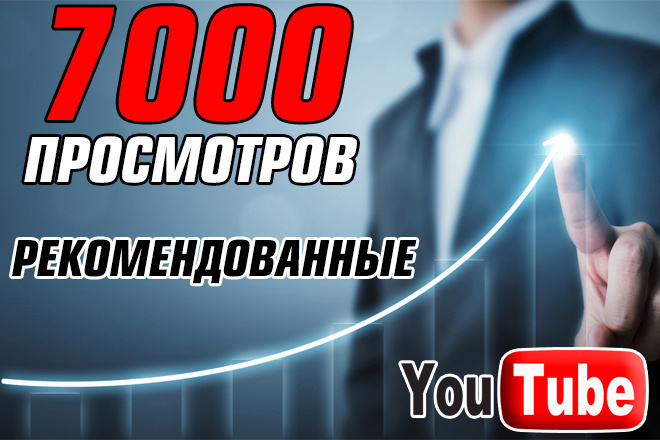 7000
ПРОСМОТРОВ

РЕКОМЕНДОВАННЫЕ

YouTube